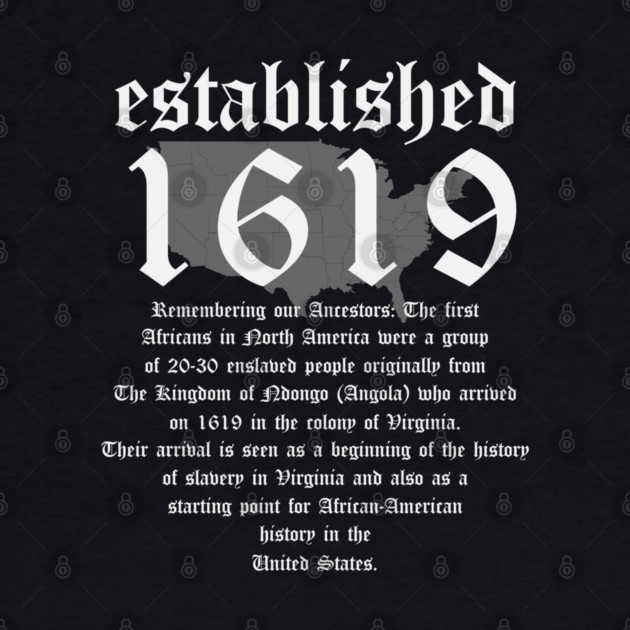 established
1619

Remembering our Ancestors: The first Africans in North America were a group of 20-30 enslaved people originally from The Kingdom of Ndongo (Angola) who arrived on 1619 in the colony of Virginia. Their arrival is seen as a beginning of the history of slavery in Virginia and also as a starting point for African-American history in the United States.